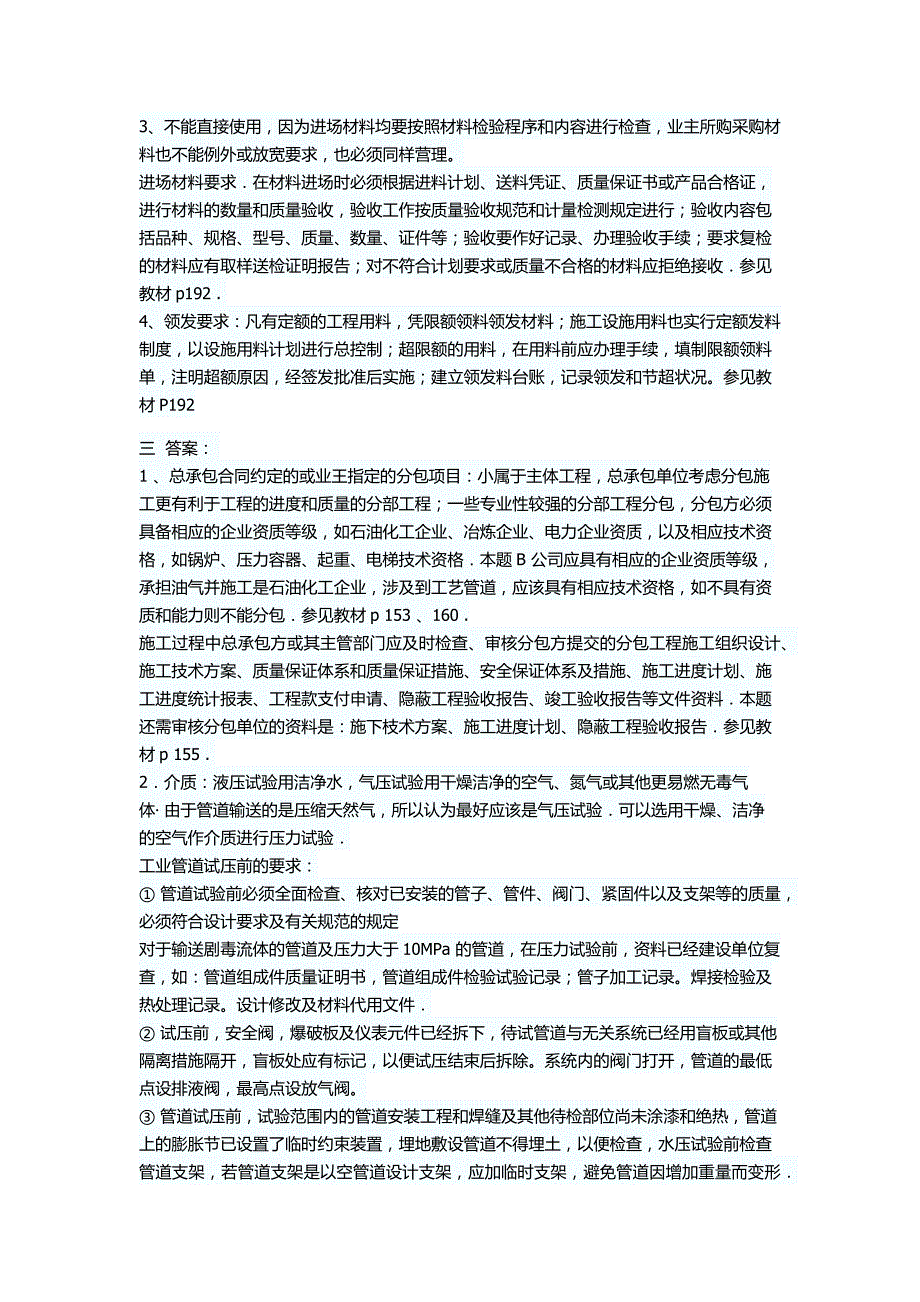 3、不能直接使用，因为进场材料均要按照材料检验程序和内容进行检查，业主所购采购材料也不能例外或放宽要求，也必须同样管理。
进场材料要求．在材料进场时必须根据进料计划、送料凭证、质量保证书或产品合格证，进行材料的数量和质量验收，验收工作按质量验收规范和计量检测规定进行；验收内容包括品种、规格、型号、质量、数量、证件等；验收要作好记录、办理验收手续；要求复检的材料应有取样送检证明报告；对不符合计划要求或质量不合格的材料应拒绝接收．参见教材 p192．
4、领发要求：凡有定额的工程用料，凭限额领料领发材料；施工设施用料也实行定额发料制度，以设施用料计划进行总控制；超限额的用料，在用料前应办理手续，填制限额领料单，注明超额原因，经签发批准后实施；建立领发料台账，记录领发和节超状况。参见教材 P192

三 答案：
1 、总承包合同约定的或业王指定的分包项目：小属于主体工程，总承包单位考虑分包施工更有利于工程的进度和质量的分部工程；一些专业性较强的分部工程分包，分包方必须具备相应的企业资质等级，如石油化工企业、冶炼企业、电力企业资质，以及相应技术资格，如锅炉、压力容器、起重、电梯技术资格．本题 B 公司应具有相应的企业资质等级，承担油气并施工是石油化工企业，涉及到工艺管道，应该具有相应技术资格，如不具有资质和能力则不能分包．参见教材 p 153 、160．
施工过程中总承包方或其主管部门应及时检查、审核分包方提交的分包工程施工组织设计、施工技术方案、质量保证体系和质量保证措施、安全保证体系及措施、施工进度计划、施工进度统计报表、工程款支付申请、隐蔽工程验收报告、竣工验收报告等文件资料．本题还需审核分包单位的资料是：施下技术方案、施工进度计划、隐蔽工程验收报告．参见教材 p 155．
2．介质：液压试验用洁净水，气压试验用干燥洁净的空气、氮气或其他更易燃无毒气体· 由于管道输送的是压缩天然气，所以认为最好应该是气压试验．可以选用干燥、洁净的空气作介质进行压力试验．
工业管道试压前的要求：
① 管道试验前必须全面检查、核对已安装的管子、管件、阀门、紧固件以及支架等的质量，必须符合设计要求及有关规范的规定
对于输送剧毒流体的管道及压力大于 10MPa 的管道，在压力试验前，资料已经建设单位复查，如：管道组成件质量证明书，管道组成件检验试验记录；管子加工记录。焊接检验及热处理记录。设计修改及材料代用文件．
② 试压前，安全阀，爆破板及仪表元件已经拆下，待试管道与无关系统已经用盲板或其他隔离措施隔开，盲板处应有标记，以便试压结束后拆除。系统内的阀门打开，管道的最低点设排液阀，最高点设放气阀。
③ 管道试压前，试验范围内的管道安装工程和焊缝及其他待检部位尚未涂漆和绝热，管道上的膨胀节已设置了临时约束装置，埋地敷设管道不得埋土，以便检查，水压试验前检查管道支架，若管道支架是以空管道设计支架，应加临时支架，避免管道因增加重量而变形．